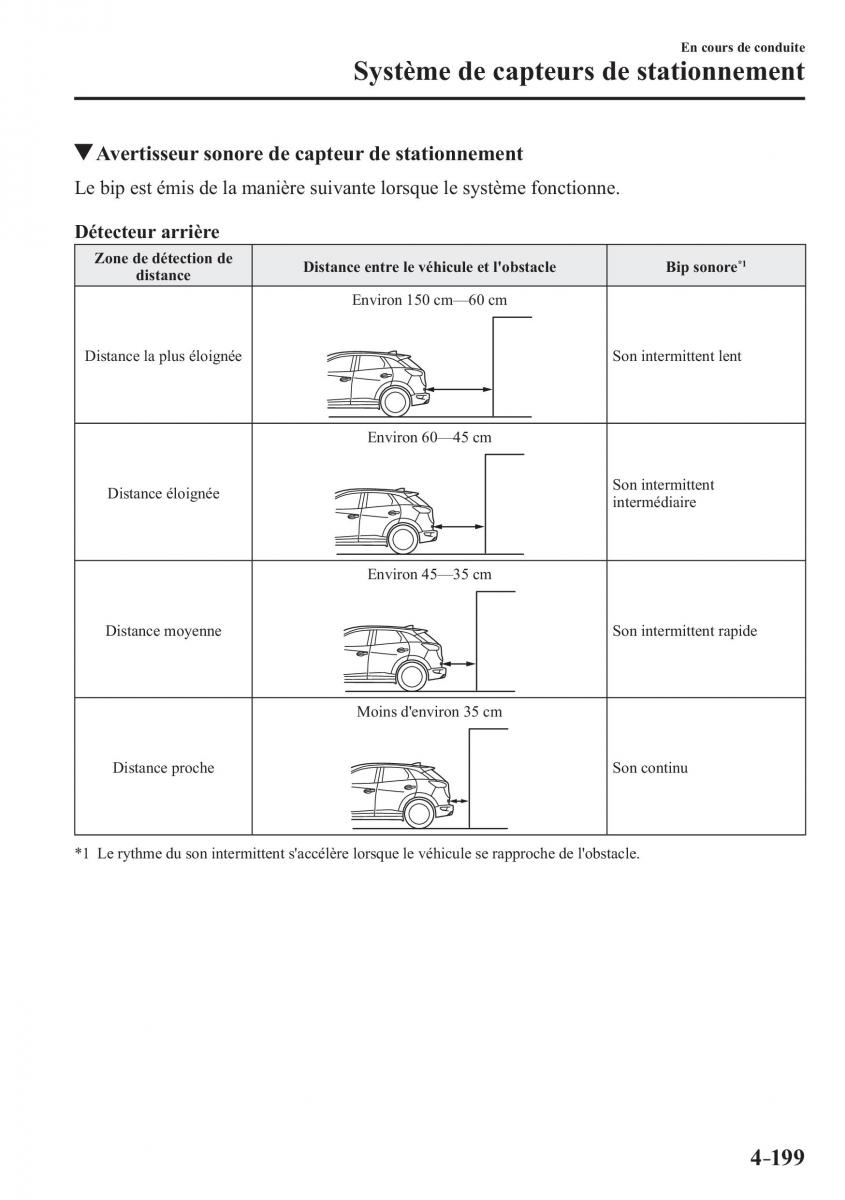 En cours de conduite
Système de capteurs de stationnement

▼Avertisseur sonore de capteur de stationnement

Le bip est émis de la manière suivante lorsque le système fonctionne.

Détecteur arrière

| Zone de détection de distance | Distance entre le véhicule et l'obstacle | Bip sonore$^{*1}$ |
|---|---|---|
| Distance la plus éloignée | Environ 150 cm—60 cm | Son intermittent lent |
| Distance éloignée | Environ 60—45 cm | Son intermittent intermédiaire |
| Distance moyenne | Environ 45—35 cm | Son intermittent rapide |
| Distance proche | Moins d'environ 35 cm | Son continu |

*1 Le rythme du son intermittent s'accélère lorsque le véhicule se rapproche de l'obstacle.

4-199